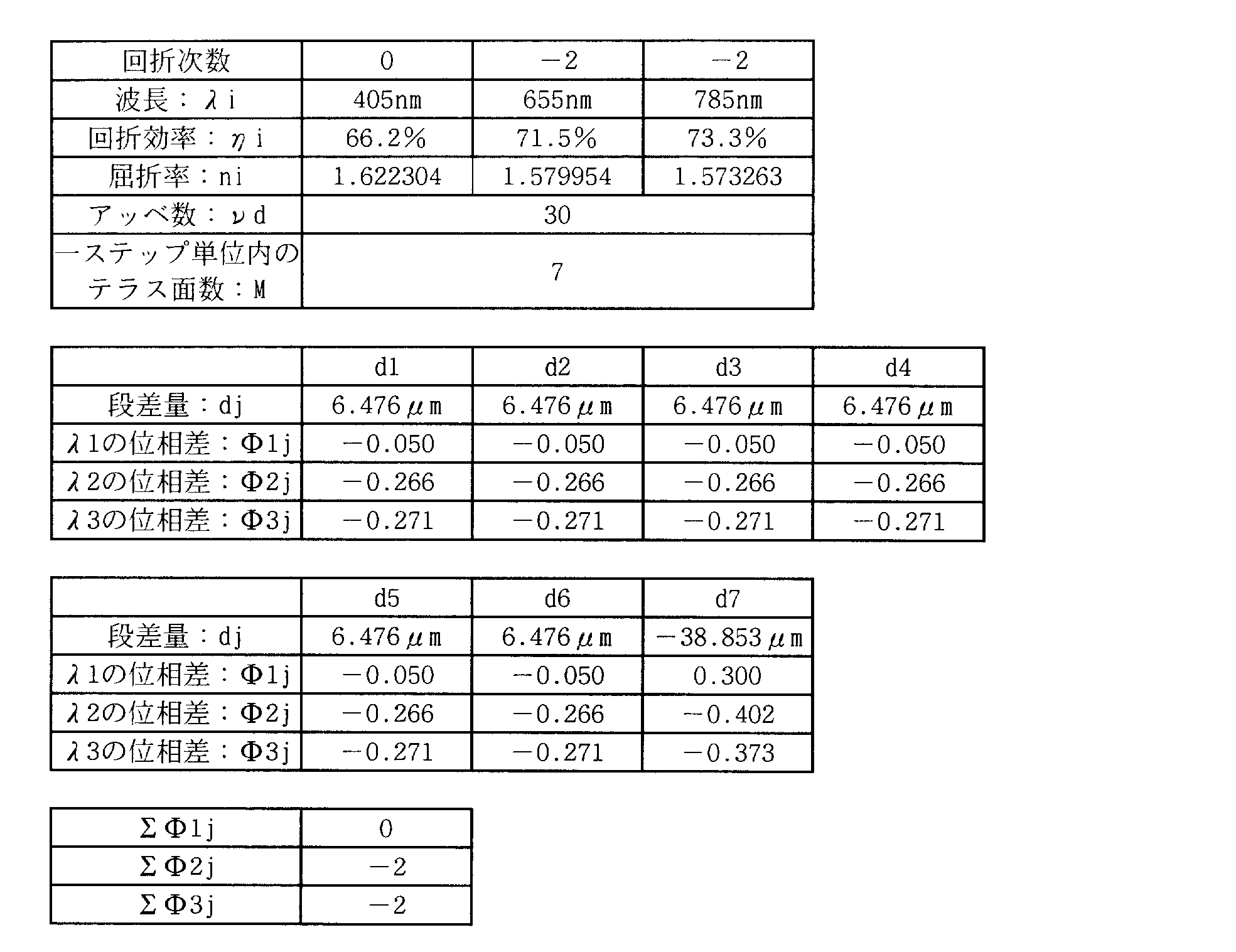 | 回折次数 | 0 | −2 | −2 |
|---|---|---|---|
| 波長：λi | 405nm | 655nm | 785nm |
| 回折効率：ηi | 66.2% | 71.5% | 73.3% |
| 屈折率：ni | 1.622304 | 1.579954 | 1.573263 |
| アッベ数：νd | 30 | | |
| 一ステップ単位内のテラス面数：M | 7 | | |

| | d1 | d2 | d3 | d4 |
|---|---|---|---|---|
| 段差量：dj | 6.476μm | 6.476μm | 6.476μm | 6.476μm |
| λ1の位相差：Φ1j | −0.050 | −0.050 | −0.050 | −0.050 |
| λ2の位相差：Φ2j | −0.266 | −0.266 | −0.266 | −0.266 |
| λ3の位相差：Φ3j | −0.271 | −0.271 | −0.271 | −0.271 |

| | d5 | d6 | d7 |
|---|---|---|---|
| 段差量：dj | 6.476μm | 6.476μm | −38.853μm |
| λ1の位相差：Φ1j | −0.050 | −0.050 | 0.300 |
| λ2の位相差：Φ2j | −0.266 | −0.266 | −0.402 |
| λ3の位相差：Φ3j | −0.271 | −0.271 | −0.373 |

| ΣΦ1j | 0 |
|---|---|
| ΣΦ2j | −2 |
| ΣΦ3j | −2 |